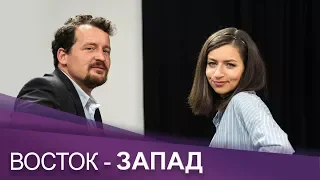 ВОСТОК - ЗАПАД